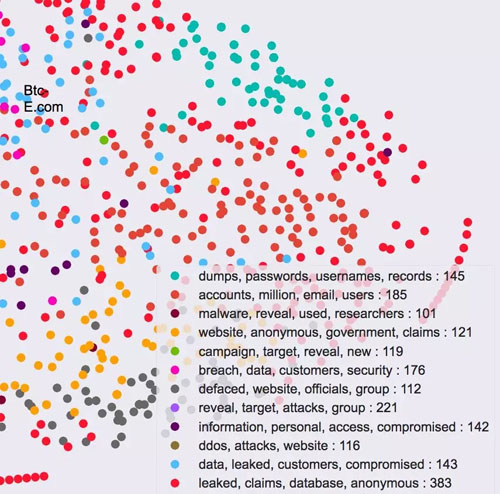 Btc-E.com

dumps, passwords, usernames, records : 145
accounts, million, email, users : 185
malware, reveal, used, researchers : 101
website, anonymous, government, claims : 121
campaign, target, reveal, new : 119
breach, data, customers, security : 176
defaced, website, officials, group : 112
reveal, target, attacks, group : 221
information, personal, access, compromised : 142
ddos, attacks, website : 116
data, leaked, customers, compromised : 143
leaked, claims, database, anonymous : 383